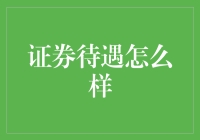 证券待遇怎么样